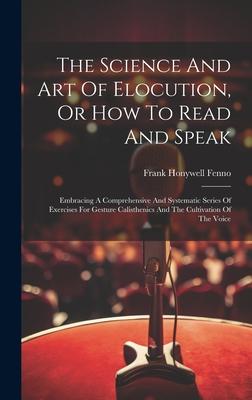 The Science And Art Of Elocution, Or How To Read And Speak

Frank Honywell Fenno

Embracing A Comprehensive And Systematic Series Of Exercises For Gesture Calisthenics And The Cultivation Of The Voice